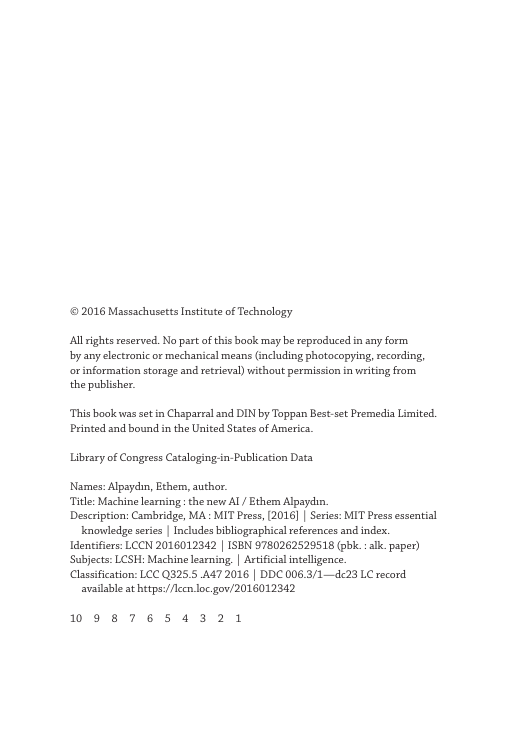 © 2016 Massachusetts Institute of Technology

All rights reserved. No part of this book may be reproduced in any form by any electronic or mechanical means (including photocopying, recording, or information storage and retrieval) without permission in writing from the publisher.

This book was set in Chaparral and DIN by Toppan Best-set Premedia Limited. Printed and bound in the United States of America.

Library of Congress Cataloging-in-Publication Data

Names: Alpaydın, Ethem, author.
Title: Machine learning : the new AI / Ethem Alpaydın.
Description: Cambridge, MA : MIT Press, [2016] | Series: MIT Press essential knowledge series | Includes bibliographical references and index.
Identifiers: LCCN 2016012342 | ISBN 9780262529518 (pbk. : alk. paper)
Subjects: LCSH: Machine learning. | Artificial intelligence.
Classification: LCC Q325.5 .A47 2016 | DDC 006.3/1—dc23 LC record available at https://lccn.loc.gov/2016012342

10 9 8 7 6 5 4 3 2 1